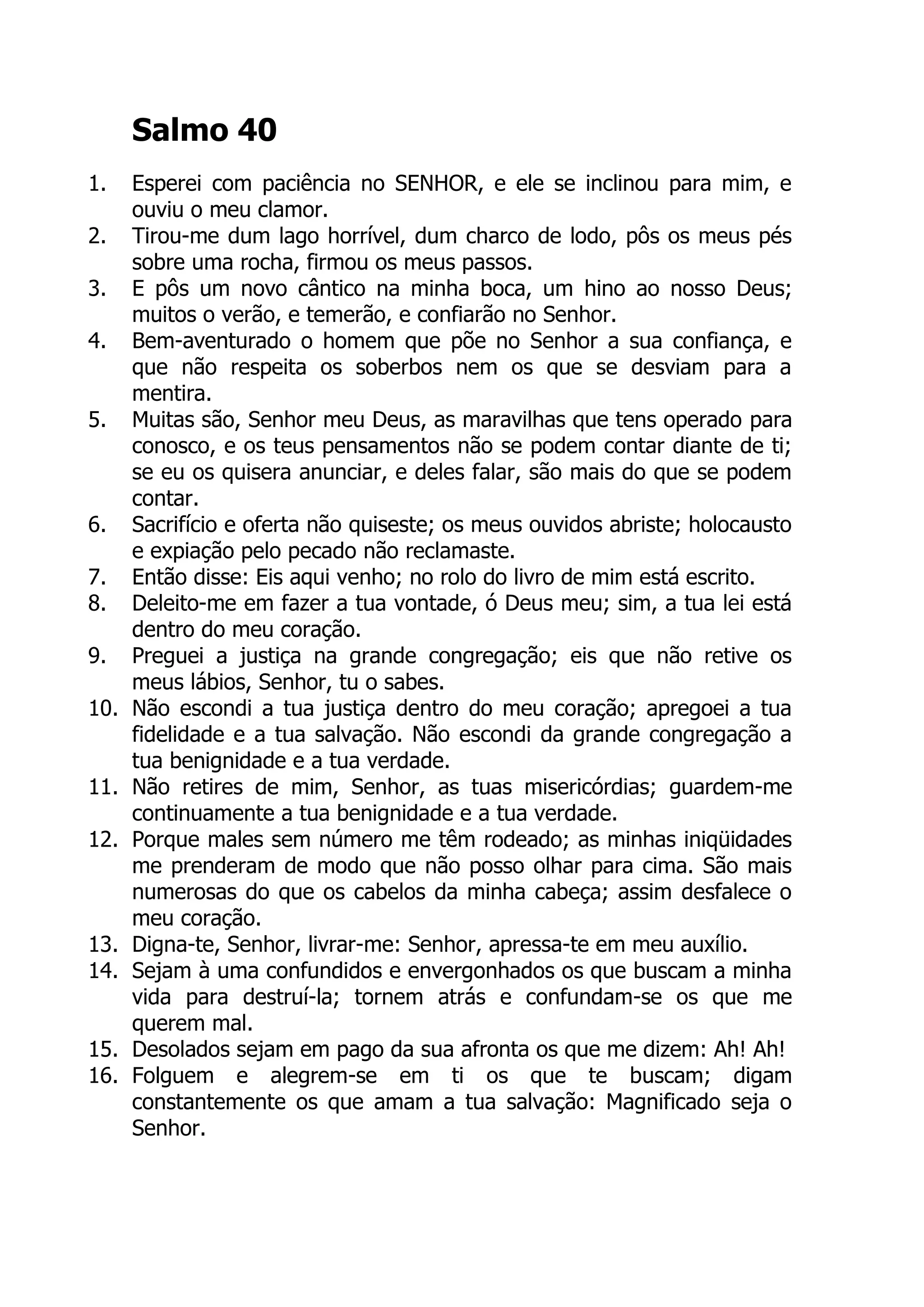 Salmo 40

1. Esperei com paciência no SENHOR, e ele se inclinou para mim, e ouviu o meu clamor.
2. Tirou-me dum lago horrível, dum charco de lodo, pôs os meus pés sobre uma rocha, firmou os meus passos.
3. E pôs um novo cântico na minha boca, um hino ao nosso Deus; muitos o verão, e temerão, e confiarão no Senhor.
4. Bem-aventurado o homem que põe no Senhor a sua confiança, e que não respeita os soberbos nem os que se desviam para a mentira.
5. Muitas são, Senhor meu Deus, as maravilhas que tens operado para conosco, e os teus pensamentos não se podem contar diante de ti; se eu os quisera anunciar, e deles falar, são mais do que se podem contar.
6. Sacrifício e oferta não quiseste; os meus ouvidos abriste; holocausto e expiação pelo pecado não reclamaste.
7. Então disse: Eis aqui venho; no rolo do livro de mim está escrito.
8. Deleito-me em fazer a tua vontade, ó Deus meu; sim, a tua lei está dentro do meu coração.
9. Preguei a justiça na grande congregação; eis que não retive os meus lábios, Senhor, tu o sabes.
10. Não escondi a tua justiça dentro do meu coração; apregoei a tua fidelidade e a tua salvação. Não escondi da grande congregação a tua benignidade e a tua verdade.
11. Não retires de mim, Senhor, as tuas misericórdias; guardem-me continuamente a tua benignidade e a tua verdade.
12. Porque males sem número me têm rodeado; as minhas iniqüidades me prenderam de modo que não posso olhar para cima. São mais numerosas do que os cabelos da minha cabeça; assim desfalece o meu coração.
13. Digna-te, Senhor, livrar-me: Senhor, apressa-te em meu auxílio.
14. Sejam à uma confundidos e envergonhados os que buscam a minha vida para destruí-la; tornem atrás e confundam-se os que me querem mal.
15. Desolados sejam em pago da sua afronta os que me dizem: Ah! Ah!
16. Folguem e alegrem-se em ti os que te buscam; digam constantemente os que amam a tua salvação: Magnificado seja o Senhor.